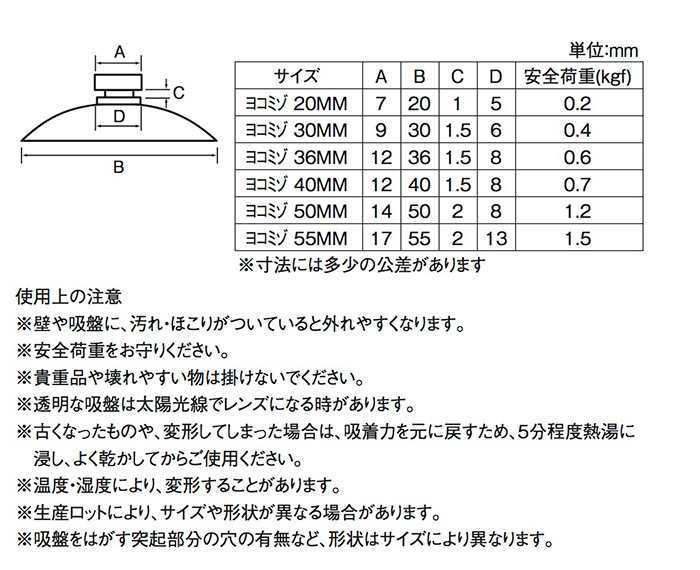 A
C
D
B

単位:mm

| サイズ | A | B | C | D | 安全荷重(kgf) |
|---|---|---|---|---|---|
| ヨコミゾ 20MM | 7 | 20 | 1 | 5 | 0.2 |
| ヨコミゾ 30MM | 9 | 30 | 1.5 | 6 | 0.4 |
| ヨコミゾ 36MM | 12 | 36 | 1.5 | 8 | 0.6 |
| ヨコミゾ 40MM | 12 | 40 | 1.5 | 8 | 0.7 |
| ヨコミゾ 50MM | 14 | 50 | 2 | 8 | 1.2 |
| ヨコミゾ 55MM | 17 | 55 | 2 | 13 | 1.5 |

※寸法には多少の公差があります

使用上の注意
※壁や吸盤に、汚れ・ほこりがついていると外れやすくなります。
※安全荷重をお守りください。
※貴重品や壊れやすい物は掛けないでください。
※透明な吸盤は太陽光線でレンズになる時があります。
※古くなったものや、変形してしまった場合は、吸着力を元に戻すため、5分程度熱湯に浸し、よく乾かしてからご使用ください。
※温度・湿度により、変形することがあります。
※生産ロットにより、サイズや形状が異なる場合があります。
※吸盤をはがす突起部分の穴の有無など、形状はサイズにより異なります。